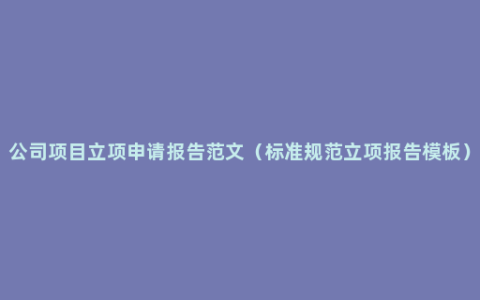 公司项目立项申请报告范文（标准规范立项报告模板）